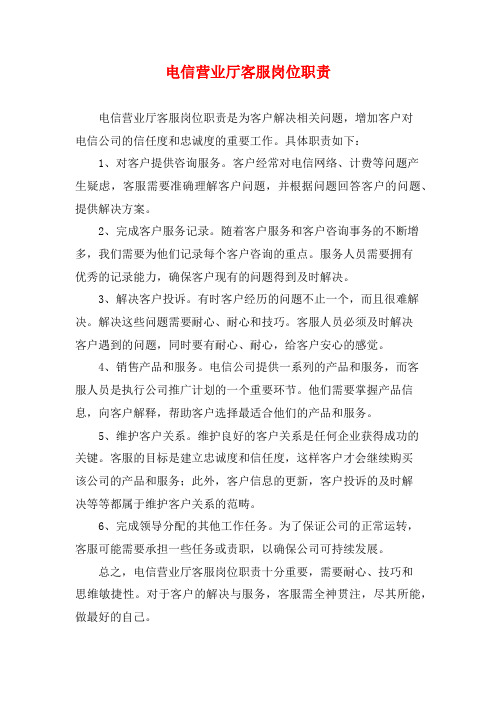 电信营业厅客服岗位职责

电信营业厅客服岗位职责是为客户解决相关问题，增加客户对电信公司的信任度和忠诚度的重要工作。具体职责如下：

1、对客户提供咨询服务。客户经常对电信网络、计费等问题产生疑虑，客服需要准确理解客户问题，并根据问题回答客户的问题、提供解决方案。

2、完成客户服务记录。随着客户服务和客户咨询事务的不断增多，我们需要为他们记录每个客户咨询的重点。服务人员需要拥有优秀的记录能力，确保客户现有的问题得到及时解决。

3、解决客户投诉。有时客户经历的问题不止一个，而且很难解决。解决这些问题需要耐心、耐心和技巧。客服人员必须及时解决客户遇到的问题，同时要有耐心、耐心，给客户安心的感觉。

4、销售产品和服务。电信公司提供一系列的产品和服务，而客服人员是执行公司推广计划的一个重要环节。他们需要掌握产品信息，向客户解释，帮助客户选择最适合他们的产品和服务。

5、维护客户关系。维护良好的客户关系是任何企业获得成功的关键。客服的目标是建立忠诚度和信任度，这样客户才会继续购买该公司的产品和服务；此外，客户信息的更新，客户投诉的及时解决等等都属于维护客户关系的范畴。

6、完成领导分配的其他工作任务。为了保证公司的正常运转，客服可能需要承担一些任务或责职，以确保公司可持续发展。

总之，电信营业厅客服岗位职责十分重要，需要耐心、技巧和思维敏捷性。对于客户的解决与服务，客服需全神贯注，尽其所能，做最好的自己。